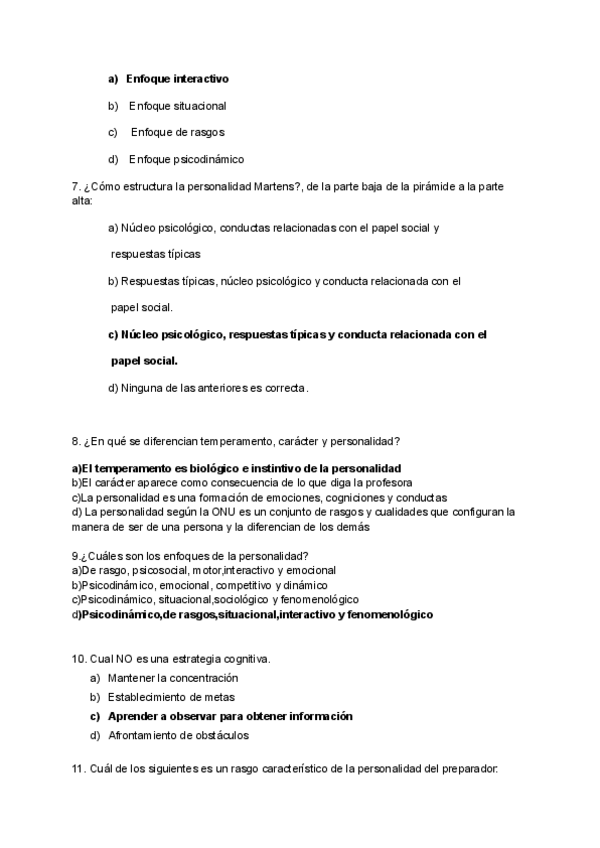 a) Enfoque interactivo

b) Enfoque situacional

c) Enfoque de rasgos

d) Enfoque psicodinámico

7. ¿Cómo estructura la personalidad Martens?, de la parte baja de la pirámide a la parte alta:

a) Núcleo psicológico, conductas relacionadas con el papel social y respuestas típicas

b) Respuestas típicas, núcleo psicológico y conducta relacionada con el papel social.

c) Núcleo psicológico, respuestas típicas y conducta relacionada con el papel social.

d) Ninguna de las anteriores es correcta.

8. ¿En qué se diferencian temperamento, carácter y personalidad?

a)El temperamento es biológico e instintivo de la personalidad
b)El carácter aparece como consecuencia de lo que diga la profesora
c)La personalidad es una formación de emociones, cogniciones y conductas
d) La personalidad según la ONU es un conjunto de rasgos y cualidades que configuran la manera de ser de una persona y la diferencian de los demás

9.¿Cuáles son los enfoques de la personalidad?
a)De rasgo, psicosocial, motor,interactivo y emocional
b)Psicodinámico, emocional, competitivo y dinámico
c)Psicodinámico, situacional,sociológico y fenomenológico
d)Psicodinámico,de rasgos,situacional,interactivo y fenomenológico

10. Cual NO es una estrategia cognitiva.
a) Mantener la concentración
b) Establecimiento de metas
c) Aprender a observar para obtener información
d) Afrontamiento de obstáculos

11. Cuál de los siguientes es un rasgo característico de la personalidad del preparador: